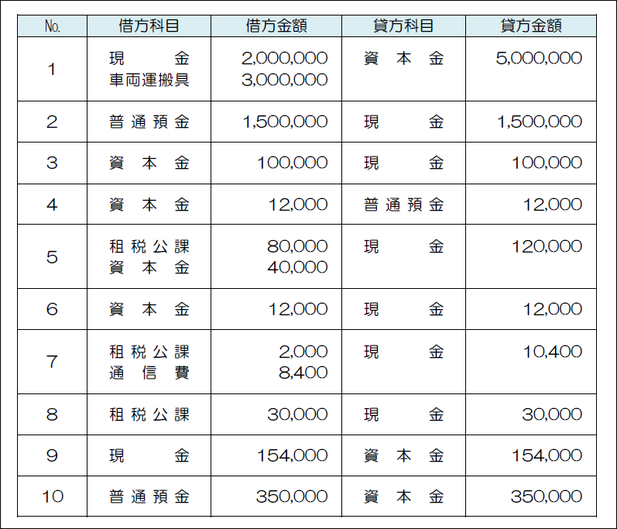 | No. | 借方科目 | 借方金額 | 貸方科目 | 貸方金額 |
|---|---|---|---|---|
| 1 | 現　　金<br>車両運搬具 | 2,000,000<br>3,000,000 | 資 本 金 | 5,000,000 |
| 2 | 普通預金 | 1,500,000 | 現　　金 | 1,500,000 |
| 3 | 資 本 金 | 100,000 | 現　　金 | 100,000 |
| 4 | 資 本 金 | 12,000 | 普通預金 | 12,000 |
| 5 | 租税公課<br>資 本 金 | 80,000<br>40,000 | 現　　金 | 120,000 |
| 6 | 資 本 金 | 12,000 | 現　　金 | 12,000 |
| 7 | 租税公課<br>通 信 費 | 2,000<br>8,400 | 現　　金 | 10,400 |
| 8 | 租税公課 | 30,000 | 現　　金 | 30,000 |
| 9 | 現　　金 | 154,000 | 資 本 金 | 154,000 |
| 10 | 普通預金 | 350,000 | 資 本 金 | 350,000 |